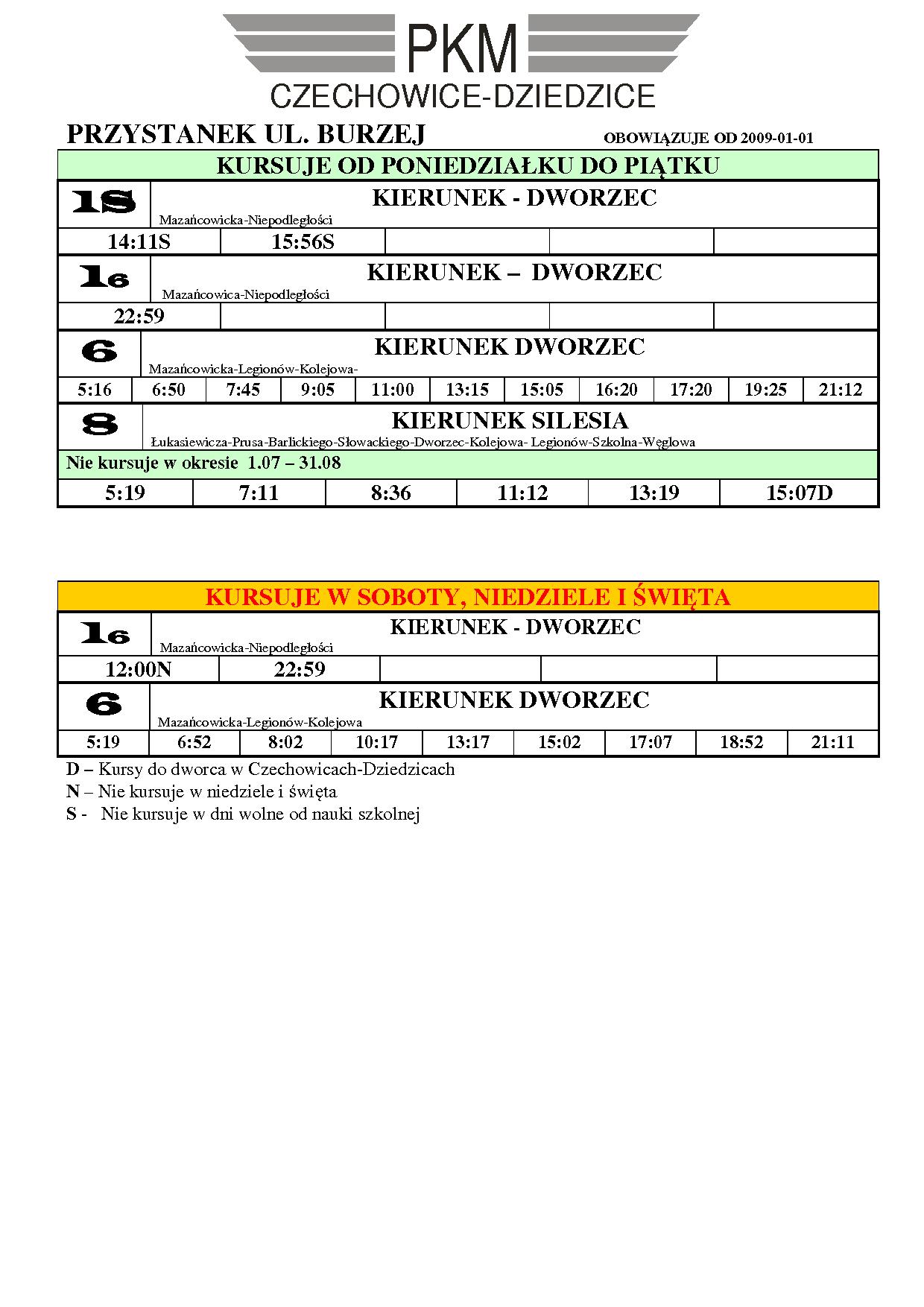 PKM
CZECHOWICE-DZIEDZICE

PRZYSTANEK UL. BURZEJ

OBOWIĄZUJE OD 2009-01-01

KURSUJE OD PONIEDZIAŁKU DO PIĄTKU

1S
KIERUNEK - DWORZEC
Mazańcowicka-Niepodległości

| 14:11S | 15:56S | | | |
|---|---|---|---|---|

16
KIERUNEK – DWORZEC
Mazańcowica-Niepodległości

| 22:59 | | | | |
|---|---|---|---|---|

6
KIERUNEK DWORZEC
Mazańcowicka-Legionów-Kolejowa-

| 5:16 | 6:50 | 7:45 | 9:05 | 11:00 | 13:15 | 15:05 | 16:20 | 17:20 | 19:25 | 21:12 |
|---|---|---|---|---|---|---|---|---|---|---|

8
KIERUNEK SILESIA
Łukasiewicza-Prusa-Barlickiego-Słowackiego-Dworzec-Kolejowa- Legionów-Szkolna-Węglowa

Nie kursuje w okresie 1.07 – 31.08

| 5:19 | 7:11 | 8:36 | 11:12 | 13:19 | 15:07D |
|---|---|---|---|---|---|

KURSUJE W SOBOTY, NIEDZIELE I ŚWIĘTA

16
KIERUNEK - DWORZEC
Mazańcowicka-Niepodległości

| 12:00N | 22:59 | | | |
|---|---|---|---|---|

6
KIERUNEK DWORZEC
Mazańcowicka-Legionów-Kolejowa

| 5:19 | 6:52 | 8:02 | 10:17 | 13:17 | 15:02 | 17:07 | 18:52 | 21:11 |
|---|---|---|---|---|---|---|---|---|

D – Kursy do dworca w Czechowicach-Dziedzicach
N – Nie kursuje w niedziele i święta
S - Nie kursuje w dni wolne od nauki szkolnej